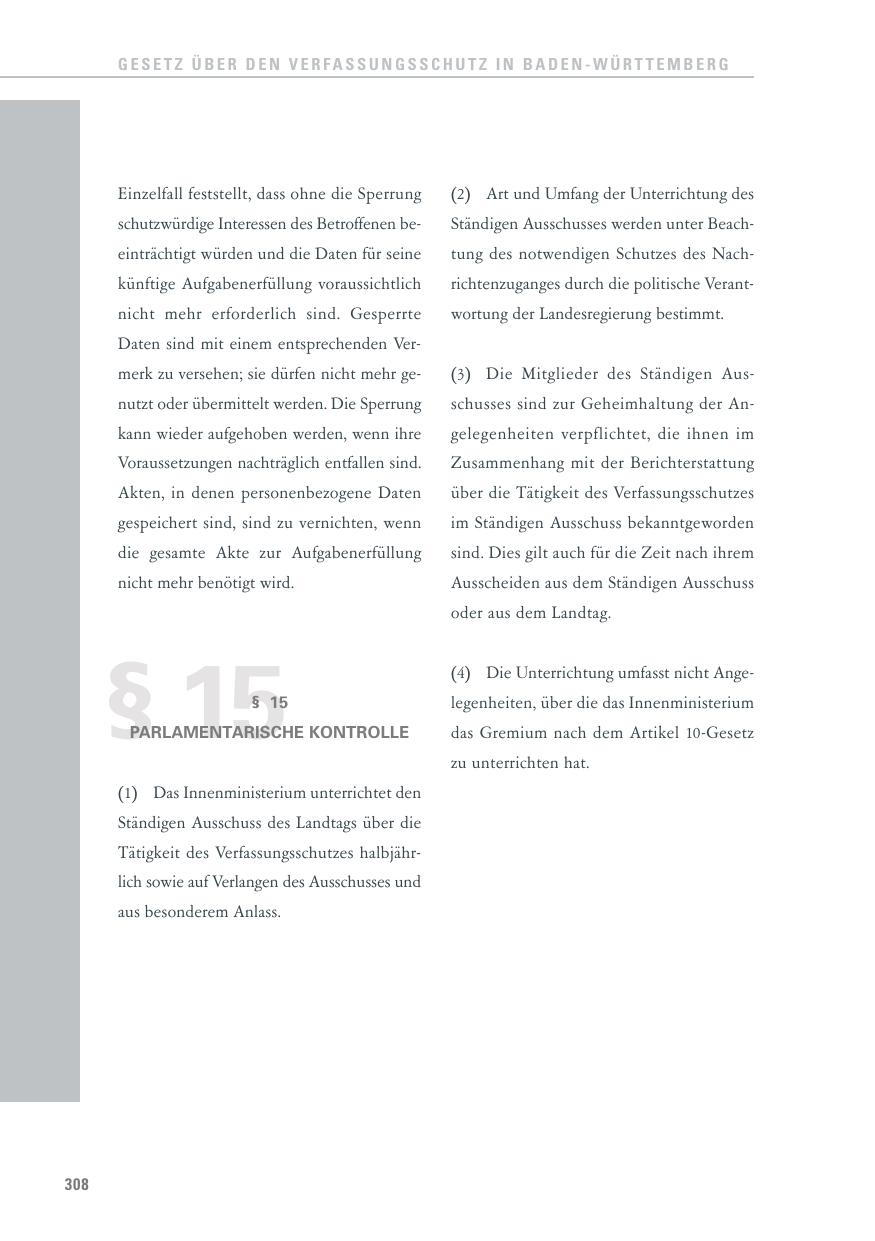 GESETZ ÜBER DEN VERFASSUNGSSCHUTZ IN BADEN-WÜRTTEMBERG

Einzelfall feststellt, dass ohne die Sperrung schutzwürdige Interessen des Betroffenen beeinträchtigt würden und die Daten für seine künftige Aufgabenerfüllung voraussichtlich nicht mehr erforderlich sind. Gesperrte Daten sind mit einem entsprechenden Vermerk zu versehen; sie dürfen nicht mehr genutzt oder übermittelt werden. Die Sperrung kann wieder aufgehoben werden, wenn ihre Voraussetzungen nachträglich entfallen sind. Akten, in denen personenbezogene Daten gespeichert sind, sind zu vernichten, wenn die gesamte Akte zur Aufgabenerfüllung nicht mehr benötigt wird.

§ 15

§ 15
PARLAMENTARISCHE KONTROLLE

(1) Das Innenministerium unterrichtet den Ständigen Ausschuss des Landtags über die Tätigkeit des Verfassungsschutzes halbjährlich sowie auf Verlangen des Ausschusses und aus besonderem Anlass.

(2) Art und Umfang der Unterrichtung des Ständigen Ausschusses werden unter Beachtung des notwendigen Schutzes des Nachrichtenzuganges durch die politische Verantwortung der Landesregierung bestimmt.

(3) Die Mitglieder des Ständigen Ausschusses sind zur Geheimhaltung der Angelegenheiten verpflichtet, die ihnen im Zusammenhang mit der Berichterstattung über die Tätigkeit des Verfassungsschutzes im Ständigen Ausschuss bekanntgeworden sind. Dies gilt auch für die Zeit nach ihrem Ausscheiden aus dem Ständigen Ausschuss oder aus dem Landtag.

(4) Die Unterrichtung umfasst nicht Angelegenheiten, über die das Innenministerium das Gremium nach dem Artikel 10-Gesetz zu unterrichten hat.

308